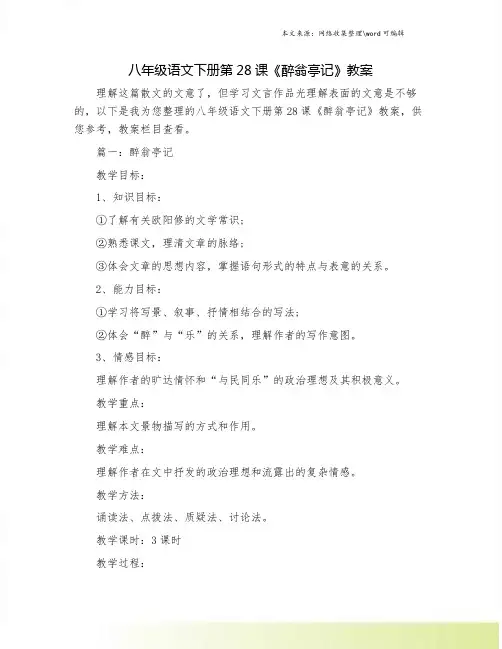 本文来源：网络收集整理\word 可编辑

八年级语文下册第 28 课《醉翁亭记》教案

理解这篇散文的文意了，但学习文言作品光理解表面的文意是不够的，以下是我为您整理的八年级语文下册第 28 课《醉翁亭记》教案，供您参考，教案栏目查看。

篇一：醉翁亭记

教学目标：

1、知识目标：

①了解有关欧阳修的文学常识；

②熟悉课文，理清文章的脉络；

③体会文章的思想内容，掌握语句形式的特点与表意的关系。

2、能力目标：

①学习将写景、叙事、抒情相结合的写法；

②体会“醉”与“乐”的关系，理解作者的写作意图。

3、情感目标：

理解作者的旷达情怀和“与民同乐”的政治理想及其积极意义。

教学重点：

理解本文景物描写的方式和作用。

教学难点：

理解作者在文中抒发的政治理想和流露出的复杂情感。

教学方法：

诵读法、点拨法、质疑法、讨论法。

教学课时：3 课时

教学过程：